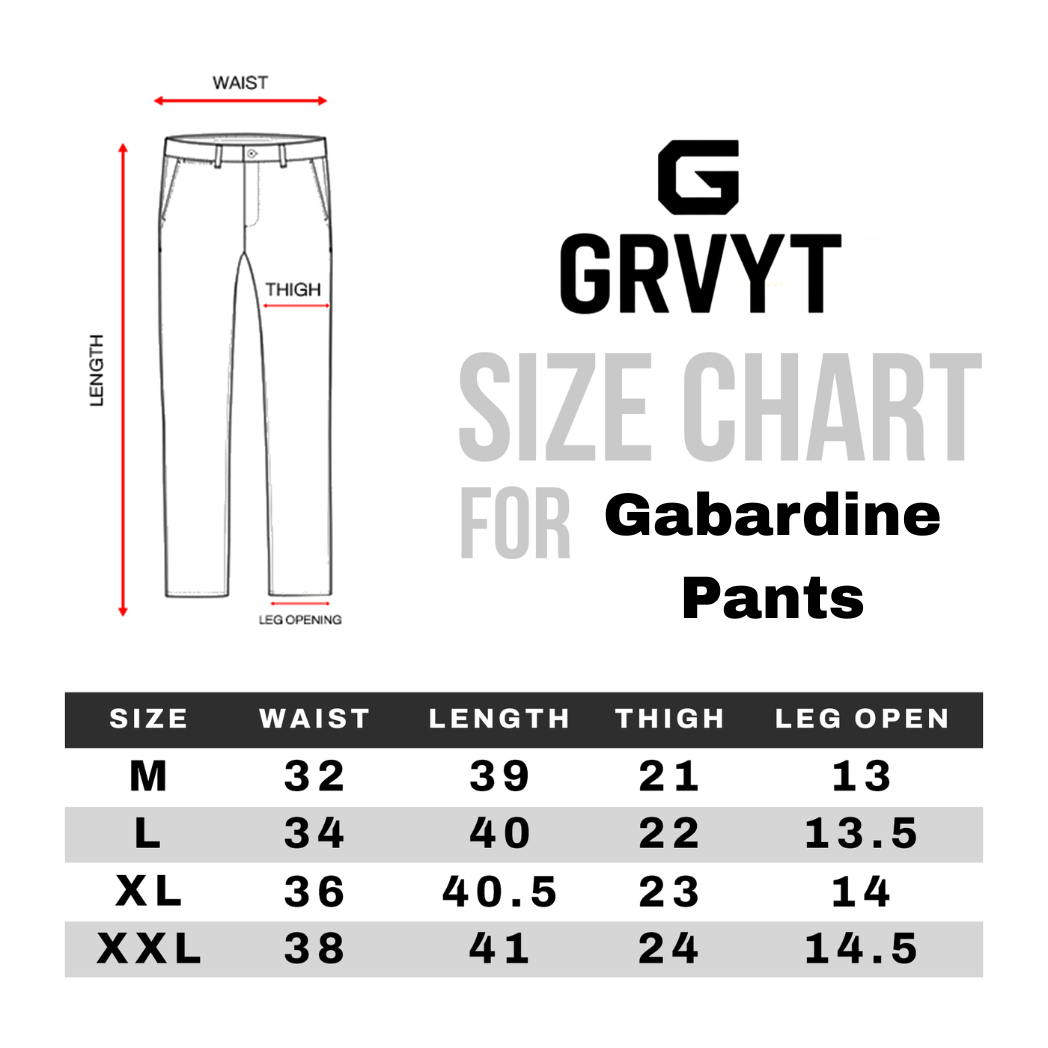 WAIST

LENGTH

THIGH

LEG OPENING

G
GRVYT

SIZE CHART
FOR Gabardine Pants

| SIZE | WAIST | LENGTH | THIGH | LEG OPEN |
|---|---|---|---|---|
| M | 32 | 39 | 21 | 13 |
| L | 34 | 40 | 22 | 13.5 |
| XL | 36 | 40.5 | 23 | 14 |
| XXL | 38 | 41 | 24 | 14.5 |